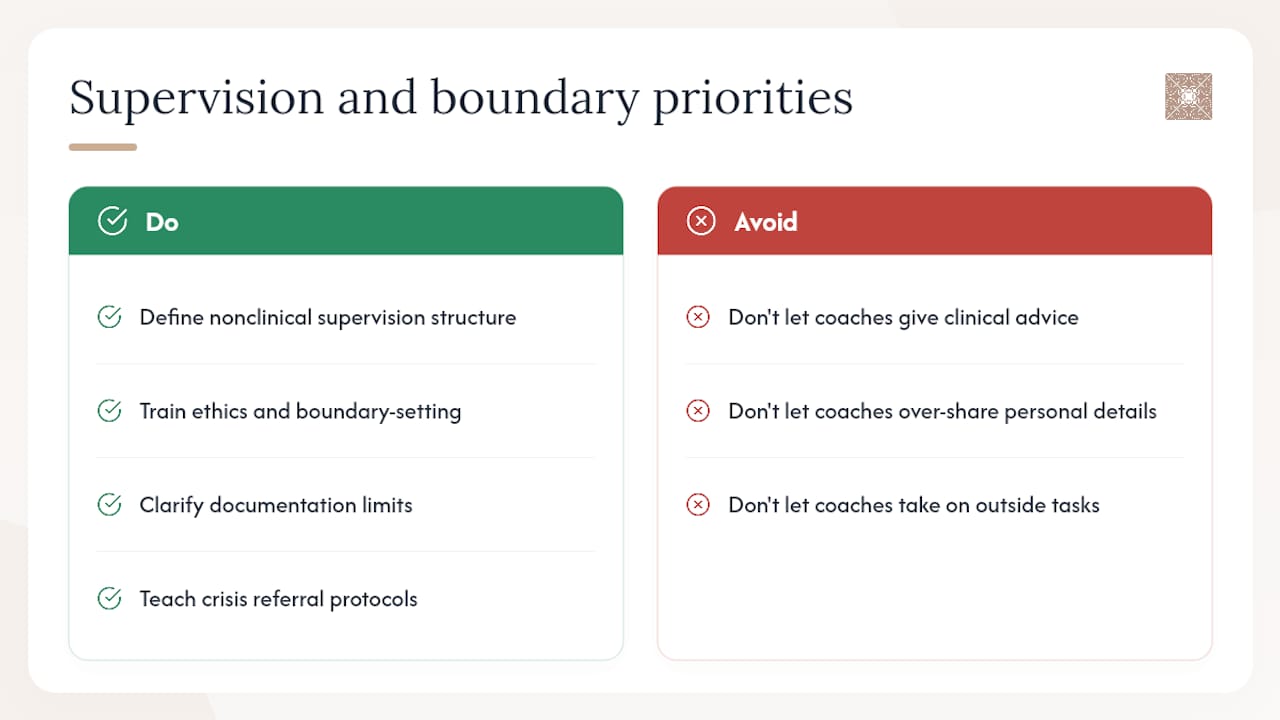 Supervision and boundary priorities

Do

Define nonclinical supervision structure

Train ethics and boundary-setting

Clarify documentation limits

Teach crisis referral protocols

Avoid

Don't let coaches give clinical advice

Don't let coaches over-share personal details

Don't let coaches take on outside tasks